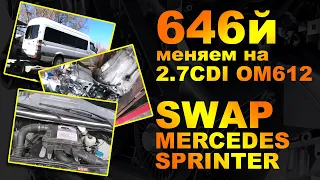 646й
меняем на
2.7CDI OM612

SWAP
MERCEDES
SPRINTER